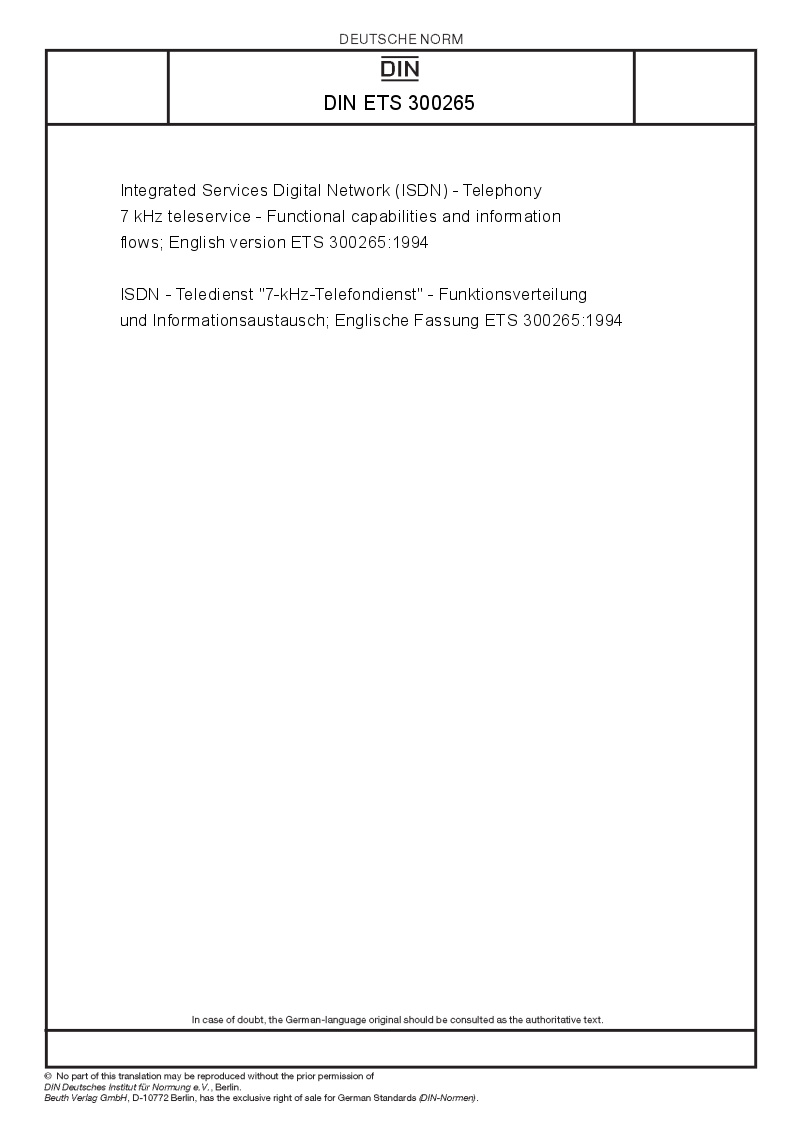 DEUTSCHE NORM

DIN

DIN ETS 300265

Integrated Services Digital Network (ISDN) - Telephony 7 kHz teleservice - Functional capabilities and information flows; English version ETS 300265:1994

ISDN - Teledienst "7-kHz-Telefondienst" - Funktionsverteilung und Informationsaustausch; Englische Fassung ETS 300265:1994

In case of doubt, the German-language original should be consulted as the authoritative text.

© No part of this translation may be reproduced without the prior permission of DIN Deutsches Institut für Normung e.V., Berlin.
Beuth Verlag GmbH, D-10772 Berlin, has the exclusive right of sale for German Standards (DIN-Normen).